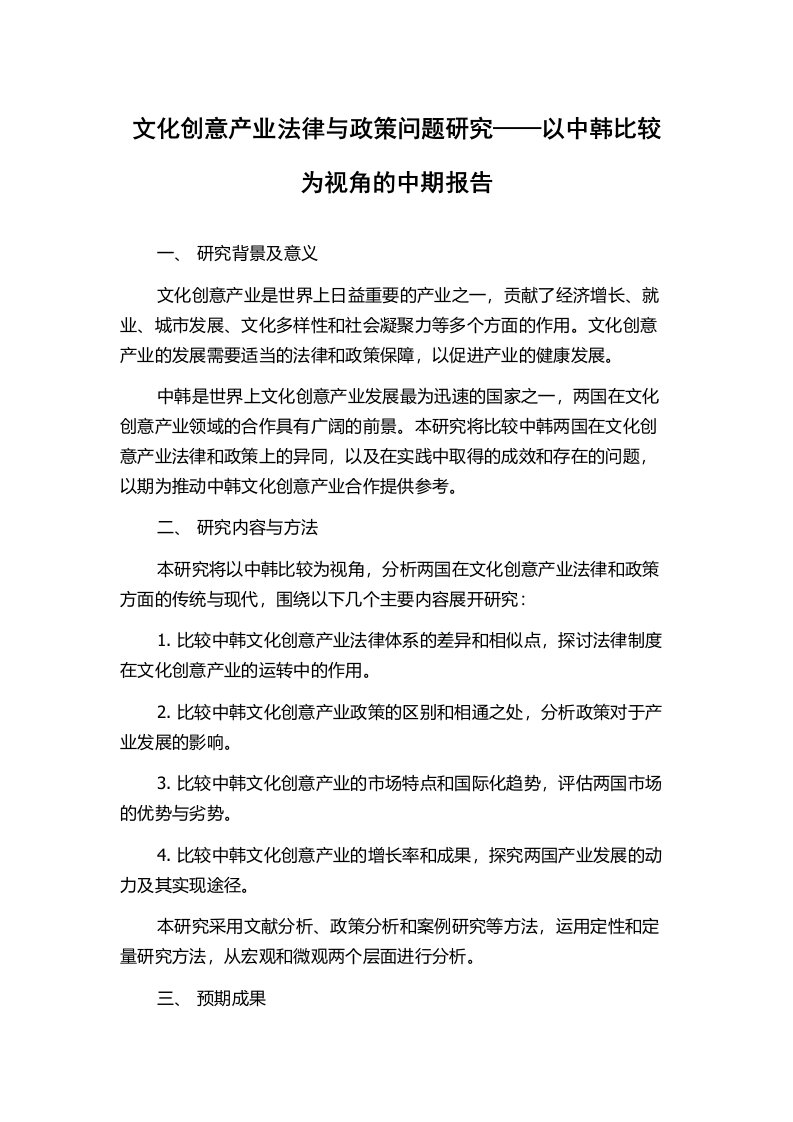 文化创意产业法律与政策问题研究——以中韩比较为视角的中期报告

一、 研究背景及意义

文化创意产业是世界上日益重要的产业之一，贡献了经济增长、就业、城市发展、文化多样性和社会凝聚力等多个方面的作用。文化创意产业的发展需要适当的法律和政策保障，以促进产业的健康发展。

中韩是世界上文化创意产业发展最为迅速的国家之一，两国在文化创意产业领域的合作具有广阔的前景。本研究将比较中韩两国在文化创意产业法律和政策上的异同，以及在实践中取得的成效和存在的问题，以期为推动中韩文化创意产业合作提供参考。

二、 研究内容与方法

本研究将以中韩比较为视角，分析两国在文化创意产业法律和政策方面的传统与现代，围绕以下几个主要内容展开研究：

1. 比较中韩文化创意产业法律体系的差异和相似点，探讨法律制度在文化创意产业的运转中的作用。

2. 比较中韩文化创意产业政策的区别和相通之处，分析政策对于产业发展的影响。

3. 比较中韩文化创意产业的市场特点和国际化趋势，评估两国市场的优势与劣势。

4. 比较中韩文化创意产业的增长率和成果，探究两国产业发展的动力及其实现途径。

本研究采用文献分析、政策分析和案例研究等方法，运用定性和定量研究方法，从宏观和微观两个层面进行分析。

三、 预期成果